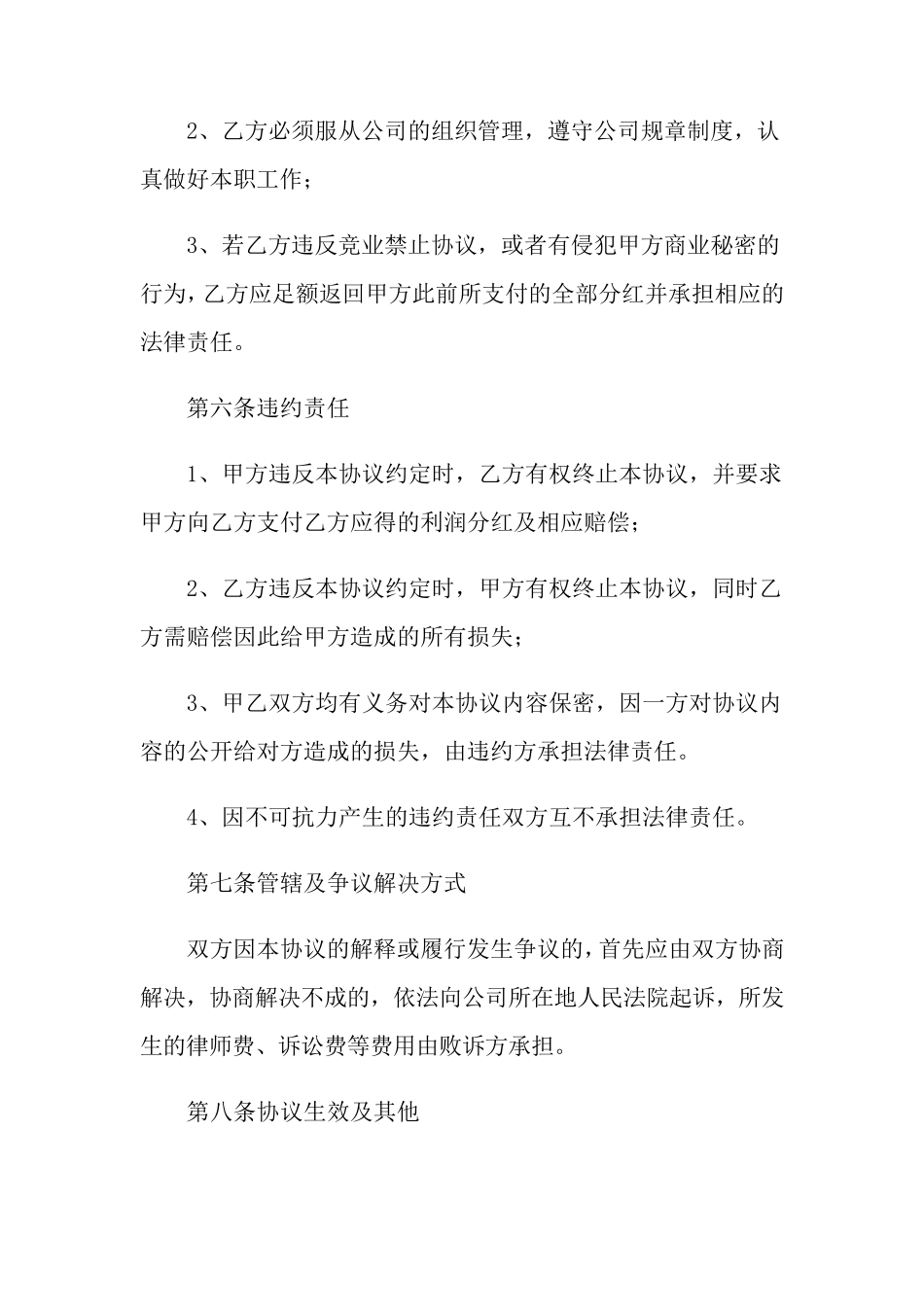 2、乙方必须服从公司的组织管理，遵守公司规章制度，认真做好本职工作；

3、若乙方违反竞业禁止协议，或者有侵犯甲方商业秘密的行为，乙方应足额返回甲方此前所支付的全部分红并承担相应的法律责任。

第六条违约责任

1、甲方违反本协议约定时，乙方有权终止本协议，并要求甲方向乙方支付乙方应得的利润分红及相应赔偿；

2、乙方违反本协议约定时，甲方有权终止本协议，同时乙方需赔偿因此给甲方造成的所有损失；

3、甲乙双方均有义务对本协议内容保密，因一方对协议内容的公开给对方造成的损失，由违约方承担法律责任。

4、因不可抗力产生的违约责任双方互不承担法律责任。

第七条管辖及争议解决方式

双方因本协议的解释或履行发生争议的，首先应由双方协商解决，协商解决不成的，依法向公司所在地人民法院起诉，所发生的律师费、诉讼费等费用由败诉方承担。

第八条协议生效及其他